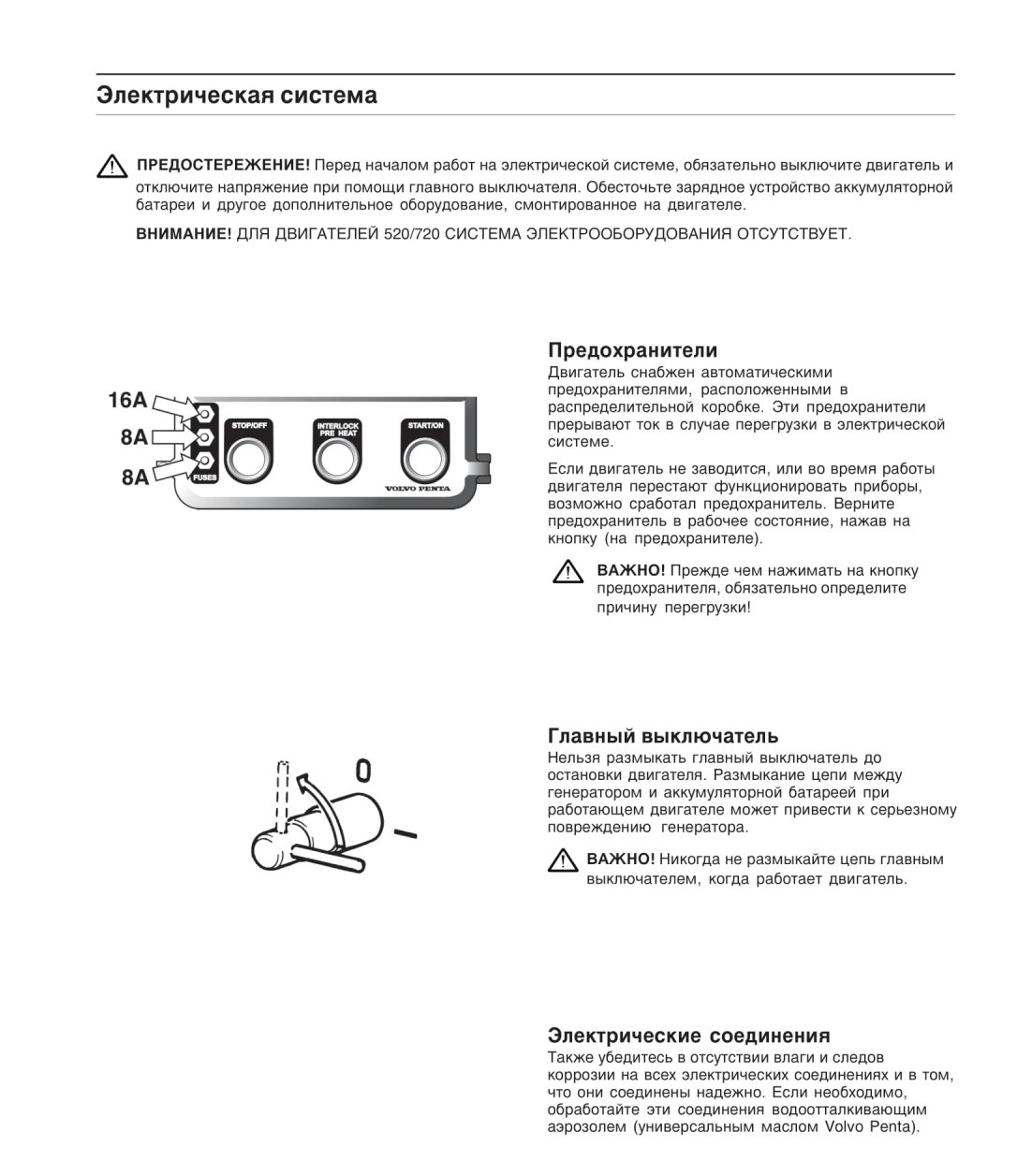 Электрическая система

ПРЕДОСТЕРЕЖЕНИЕ! Перед началом работ на электрической системе, обязательно выключите двигатель и отключите напряжение при помощи главного выключателя. Обесточьте зарядное устройство аккумуляторной батареи и другое дополнительное оборудование, смонтированное на двигателе.

ВНИМАНИЕ! ДЛЯ ДВИГАТЕЛЕЙ 520/720 СИСТЕМА ЭЛЕКТРООБОРУДОВАНИЯ ОТСУТСТВУЕТ.

16A
8A
8A
FUSES
STOP/OFF
INTERLOCK PRE HEAT
START/ON
VOLVO PENTA

Предохранители
Двигатель снабжен автоматическими предохранителями, расположенными в распределительной коробке. Эти предохранители прерывают ток в случае перегрузки в электрической системе.

Если двигатель не заводится, или во время работы двигателя перестают функционировать приборы, возможно сработал предохранитель. Верните предохранитель в рабочее состояние, нажав на кнопку (на предохранителе).

ВАЖНО! Прежде чем нажимать на кнопку предохранителя, обязательно определите причину перегрузки!

0
I

Главный выключатель
Нельзя размыкать главный выключатель до остановки двигателя. Размыкание цепи между генератором и аккумуляторной батареей при работающем двигателе может привести к серьезному повреждению генератора.

ВАЖНО! Никогда не размыкайте цепь главным выключателем, когда работает двигатель.

Электрические соединения
Также убедитесь в отсутствии влаги и следов коррозии на всех электрических соединениях и в том, что они соединены надежно. Если необходимо, обработайте эти соединения водоотталкивающим аэрозолем (универсальным маслом Volvo Penta).